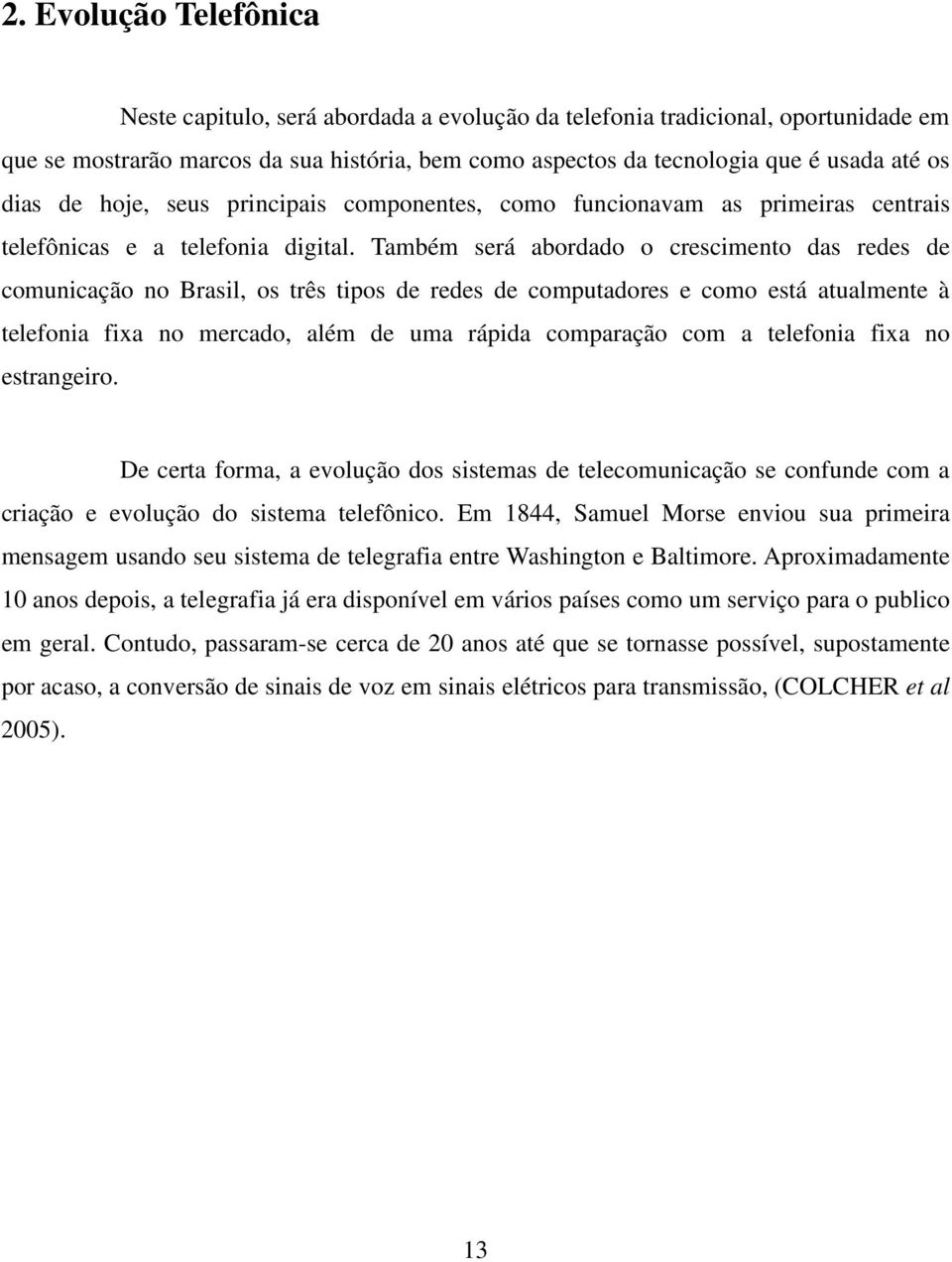 2. Evolução Telefônica

Neste capitulo, será abordada a evolução da telefonia tradicional, oportunidade em que se mostrarão marcos da sua história, bem como aspectos da tecnologia que é usada até os dias de hoje, seus principais componentes, como funcionavam as primeiras centrais telefônicas e a telefonia digital. Também será abordado o crescimento das redes de comunicação no Brasil, os três tipos de redes de computadores e como está atualmente à telefonia fixa no mercado, além de uma rápida comparação com a telefonia fixa no estrangeiro.

De certa forma, a evolução dos sistemas de telecomunicação se confunde com a criação e evolução do sistema telefônico. Em 1844, Samuel Morse enviou sua primeira mensagem usando seu sistema de telegrafia entre Washington e Baltimore. Aproximadamente 10 anos depois, a telegrafia já era disponível em vários países como um serviço para o publico em geral. Contudo, passaram-se cerca de 20 anos até que se tornasse possível, supostamente por acaso, a conversão de sinais de voz em sinais elétricos para transmissão, (COLCHER et al 2005).

13